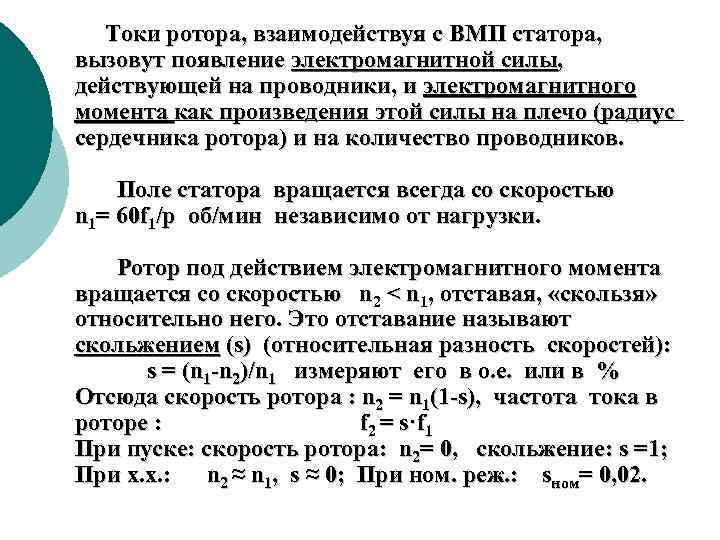 Токи ротора, взаимодействуя с ВМП статора, вызовут появление электромагнитной силы, действующей на проводники, и электромагнитного момента как произведения этой силы на плечо (радиус сердечника ротора) и на количество проводников.

Поле статора вращается всегда со скоростью $n_1 = 60f_1/p$ об/мин независимо от нагрузки.

Ротор под действием электромагнитного момента вращается со скоростью $n_2 < n_1$, отставая, «скользя» относительно него. Это отставание называют скольжением (s) (относительная разность скоростей):
$s = (n_1 - n_2)/n_1$ измеряют его в о.е. или в %
Отсюда скорость ротора : $n_2 = n_1(1-s)$, частота тока в роторе : $f_2 = s \cdot f_1$
При пуске: скорость ротора: $n_2 = 0$, скольжение: $s = 1$;
При х.х.: $n_2 \approx n_1$, $s \approx 0$; При ном. реж.: $s_{ном} = 0,02$.